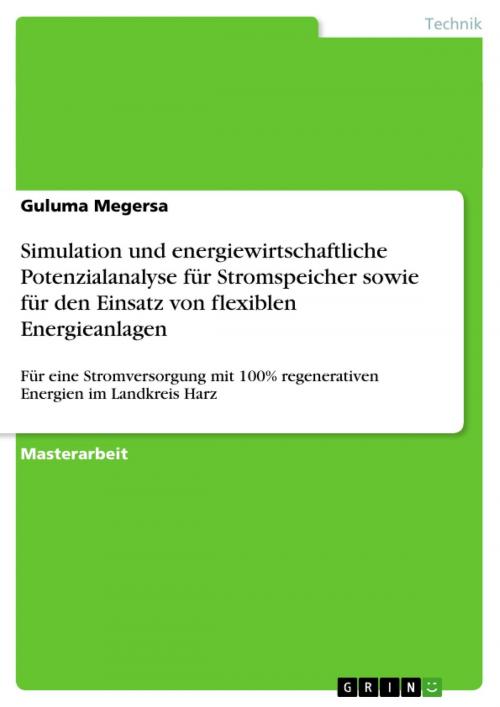 Technik

Guluma Megersa

Simulation und energiewirtschaftliche Potenzialanalyse für Stromspeicher sowie für den Einsatz von flexiblen Energieanlagen

Für eine Stromversorgung mit 100% regenerativen Energien im Landkreis Harz

Masterarbeit

GRIN